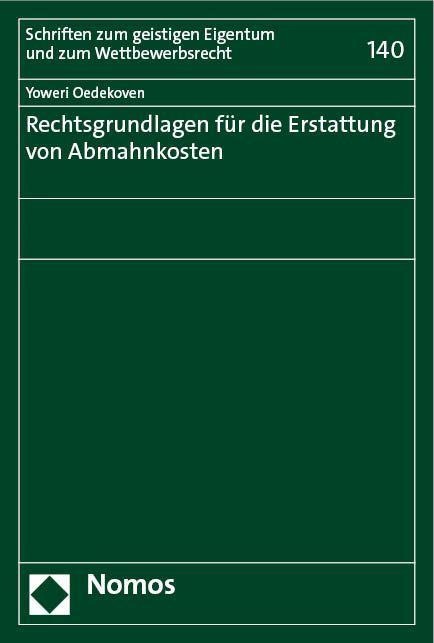 Schriften zum geistigen Eigentum und zum Wettbewerbsrecht

140

Yoweri Oedekoven

Rechtsgrundlagen für die Erstattung von Abmahnkosten

Nomos